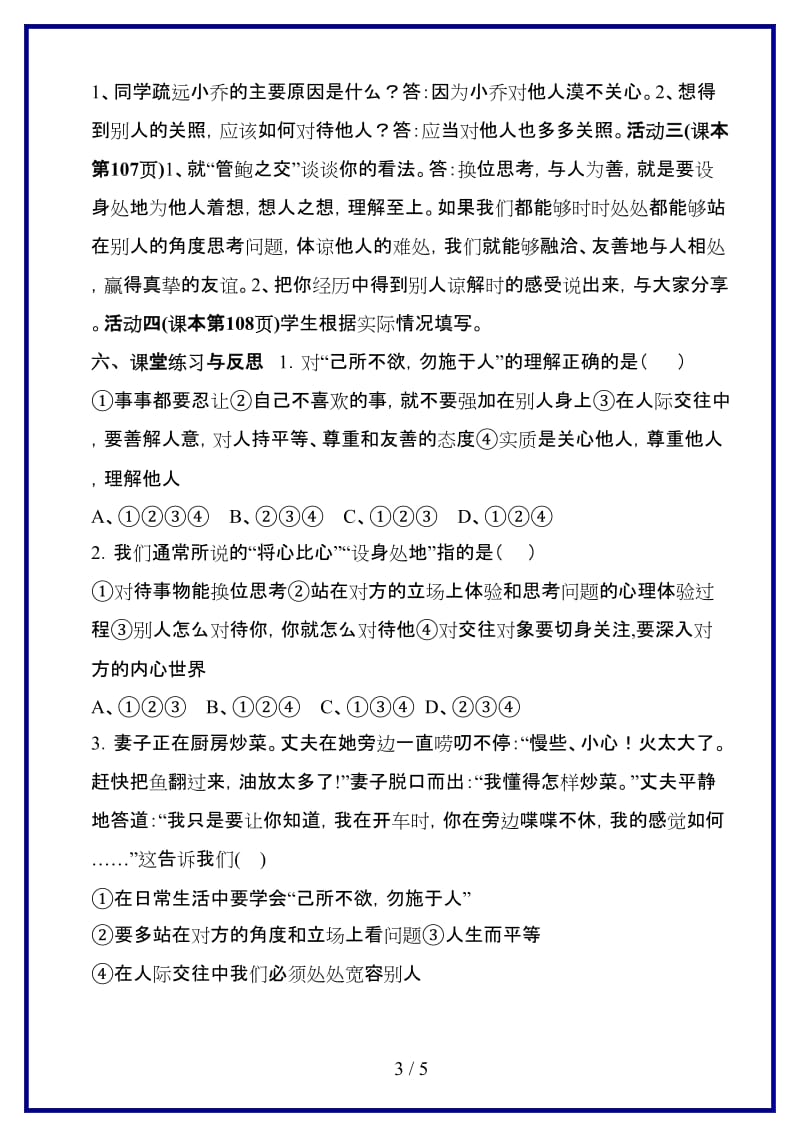 1、同学疏远小乔的主要原因是什么？答:因为小乔对他人漠不关心。2、想得到别人的关照，应该如何对待他人？答:应当对他人也多多关照。活动三(课本第107页)1、就“管鲍之交”谈谈你的看法。答:换位思考，与人为善，就是要设身处地为他人着想，想人之想，理解至上。如果我们都能够时时处处都能够站在别人的角度思考问题，体谅他人的难处，我们就能够融洽、友善地与人相处，赢得真挚的友谊。2、把你经历中得到别人谅解时的感受说出来，与大家分享。活动四(课本第108页)学生根据实际情况填写。

六、课堂练习与反思 1. 对“己所不欲，勿施于人”的理解正确的是（ ）
①事事都要忍让②自己不喜欢的事，就不要强加在别人身上③在人际交往中，要善解人意，对人持平等、尊重和友善的态度④实质是关心他人，尊重他人，理解他人
A、①②③④ B、②③④ C、①②③ D、①②④
2. 我们通常所说的“将心比心”“设身处地”指的是（ ）
①对待事物能换位思考②站在对方的立场上体验和思考问题的心理体验过程③别人怎么对待你，你就怎么对待他④对交往对象要切身关注,要深入对方的内心世界
A、①②③ B、①②④ C、①③④ D、②③④
3. 妻子正在厨房炒菜。丈夫在她旁边一直唠叨不停:“慢些、小心！火太大了。赶快把鱼翻过来，油放太多了!”妻子脱口而出:“我懂得怎样炒菜。”丈夫平静地答道:“我只是要让你知道，我在开车时，你在旁边喋喋不休，我的感觉如何……”这告诉我们( )
①在日常生活中要学会“己所不欲，勿施于人”
②要多站在对方的角度和立场上看问题③人生而平等
④在人际交往中我们必须处处宽容别人

3 / 5